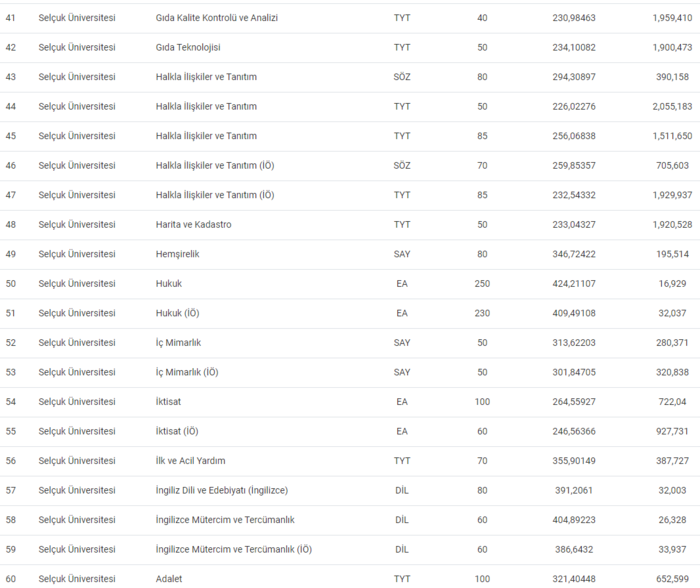 | 41 | Selçuk Üniversitesi | Gıda Kalite Kontrolü ve Analizi | TYT | 40 | 230,98463 | 1,959,410 |
|---|---|---|---|---|---|---|
| 42 | Selçuk Üniversitesi | Gıda Teknolojisi | TYT | 50 | 234,10082 | 1,900,473 |
| 43 | Selçuk Üniversitesi | Halkla İlişkiler ve Tanıtım | SÖZ | 80 | 294,30897 | 390,158 |
| 44 | Selçuk Üniversitesi | Halkla İlişkiler ve Tanıtım | TYT | 50 | 226,02276 | 2,055,183 |
| 45 | Selçuk Üniversitesi | Halkla İlişkiler ve Tanıtım | TYT | 85 | 256,06838 | 1,511,650 |
| 46 | Selçuk Üniversitesi | Halkla İlişkiler ve Tanıtım (İÖ) | SÖZ | 70 | 259,85357 | 705,603 |
| 47 | Selçuk Üniversitesi | Halkla İlişkiler ve Tanıtım (İÖ) | TYT | 85 | 232,54332 | 1,929,937 |
| 48 | Selçuk Üniversitesi | Harita ve Kadastro | TYT | 50 | 233,04327 | 1,920,528 |
| 49 | Selçuk Üniversitesi | Hemşirelik | SAY | 80 | 346,72422 | 195,514 |
| 50 | Selçuk Üniversitesi | Hukuk | EA | 250 | 424,21107 | 16,929 |
| 51 | Selçuk Üniversitesi | Hukuk (İÖ) | EA | 230 | 409,49108 | 32,037 |
| 52 | Selçuk Üniversitesi | İç Mimarlık | SAY | 50 | 313,62203 | 280,371 |
| 53 | Selçuk Üniversitesi | İç Mimarlık (İÖ) | SAY | 50 | 301,84705 | 320,838 |
| 54 | Selçuk Üniversitesi | İktisat | EA | 100 | 264,55927 | 722,04 |
| 55 | Selçuk Üniversitesi | İktisat (İÖ) | EA | 60 | 246,56366 | 927,731 |
| 56 | Selçuk Üniversitesi | İlk ve Acil Yardım | TYT | 70 | 355,90149 | 387,727 |
| 57 | Selçuk Üniversitesi | İngiliz Dili ve Edebiyatı (İngilizce) | DİL | 80 | 391,2061 | 32,003 |
| 58 | Selçuk Üniversitesi | İngilizce Mütercim ve Tercümanlık | DİL | 60 | 404,89223 | 26,328 |
| 59 | Selçuk Üniversitesi | İngilizce Mütercim ve Tercümanlık (İÖ) | DİL | 60 | 386,6432 | 33,937 |
| 60 | Selçuk Üniversitesi | Adalet | TYT | 100 | 321,40448 | 652,599 |